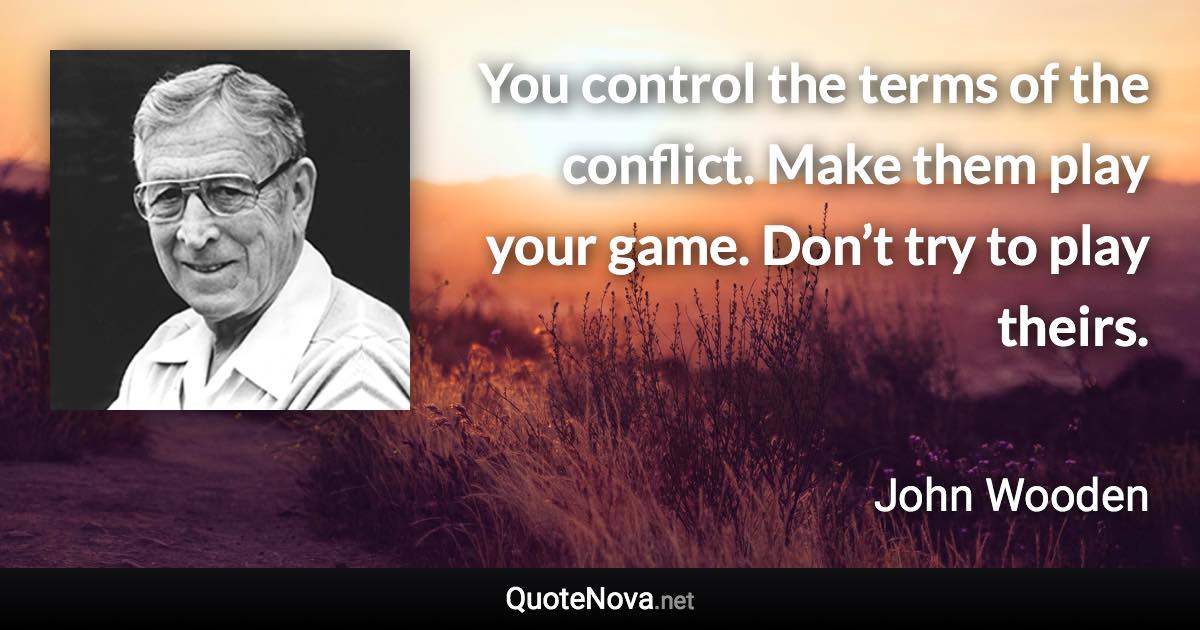 You control the terms of the conflict. Make them play your game. Don’t try to play theirs.

John Wooden

QuoteNova.net